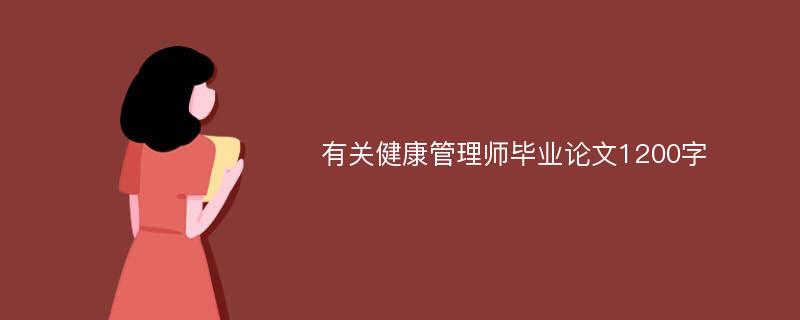 有关健康管理师毕业论文1200字